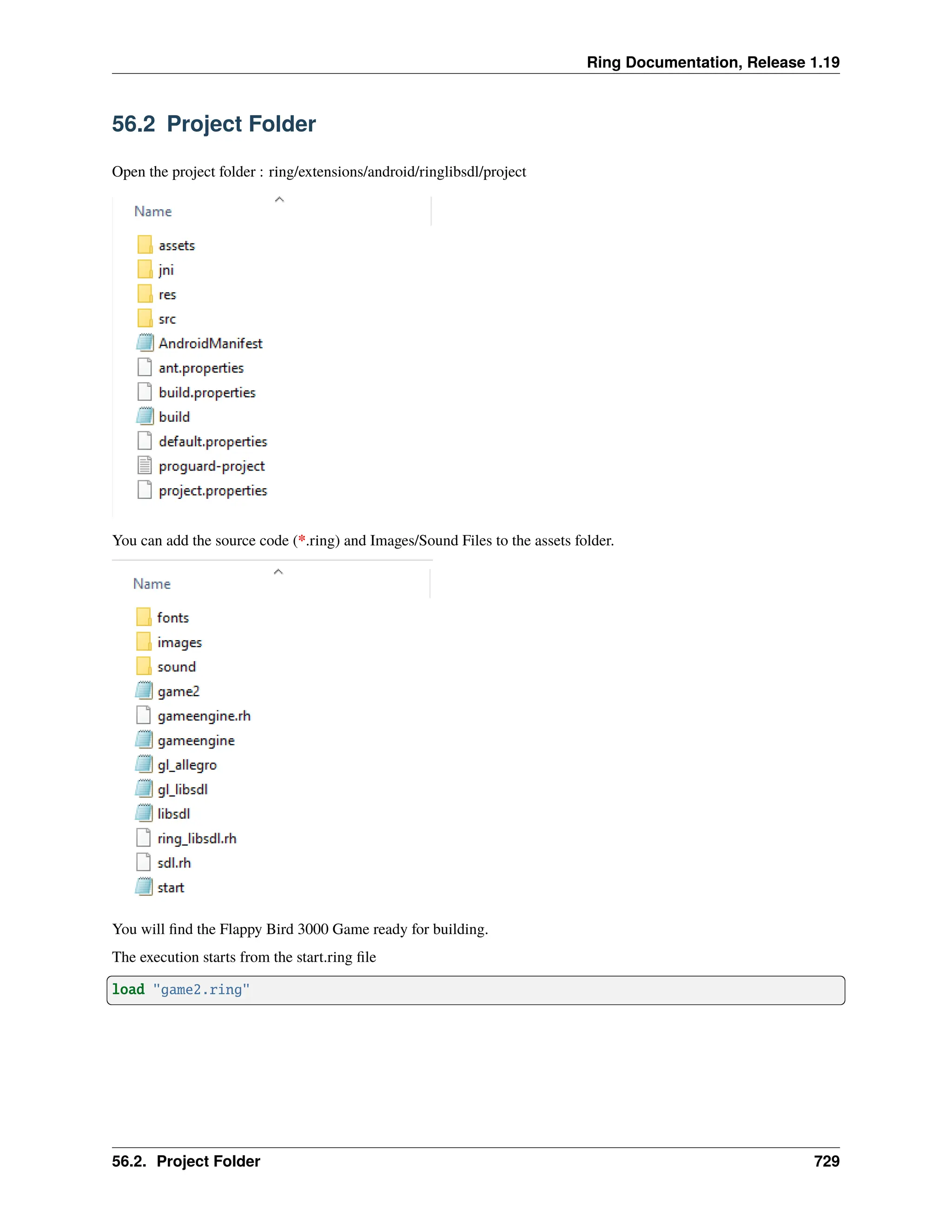 Ring Documentation, Release 1.19

56.2 Project Folder

Open the project folder : ring/extensions/android/ringlibsdl/project

Name

assets
jni
res
src
AndroidManifest
ant.properties
build.properties
build
default.properties
proguard-project
project.properties

You can add the source code (*.ring) and Images/Sound Files to the assets folder.

Name

fonts
images
sound
game2
gameengine.rh
gameengine
gl_allegro
gl_libsdl
libsdl
ring_libsdl.rh
sdl.rh
start

You will find the Flappy Bird 3000 Game ready for building.

The execution starts from the start.ring file

load "game2.ring"

56.2. Project Folder 729